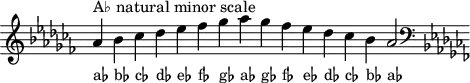 A♭ natural minor scale

a♭ b♭ c♭ d♭ e♭ f♭ g♭ a♭ g♭ f♭ e♭ d♭ c♭ b♭ a♭